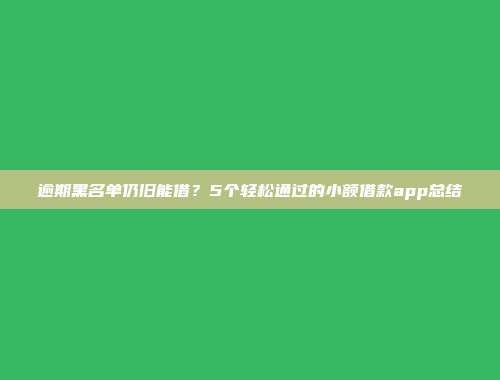 逾期黑名单仍旧能借？5个轻松通过的小额借款app总结